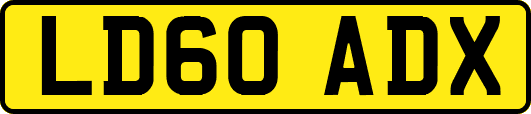 LD60 ADX